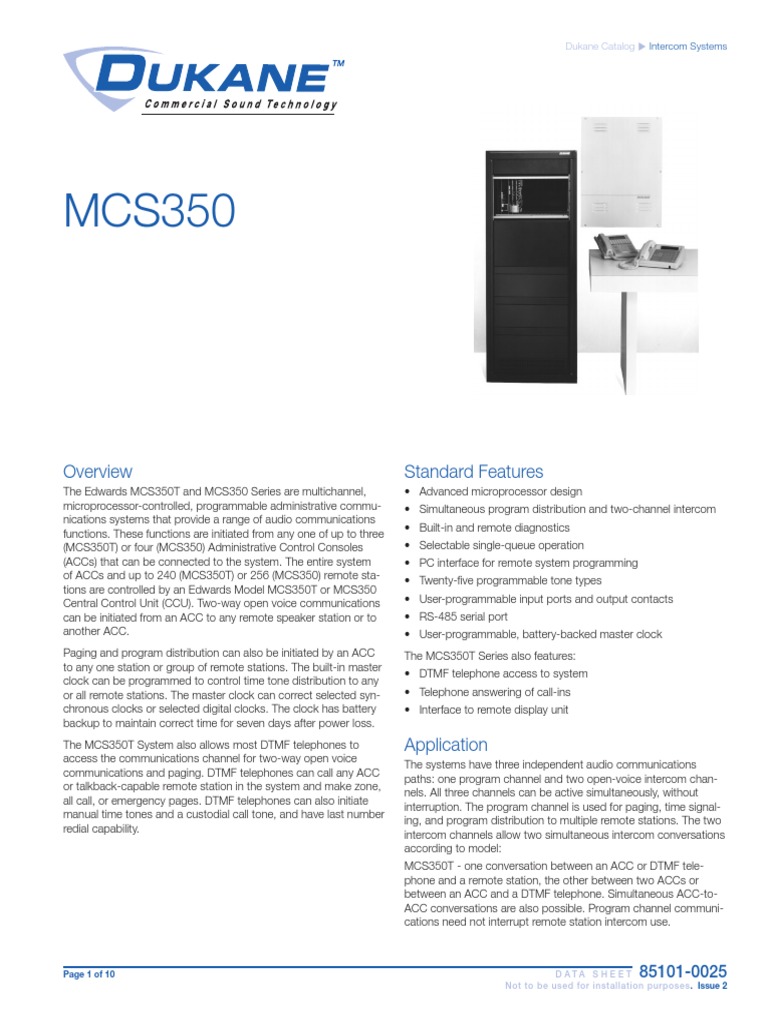 Dukane Catalog ▶ Intercom Systems

DUKANE™
Commercial Sound Technology

MCS350

Overview

The Edwards MCS350T and MCS350 Series are multichannel, microprocessor-controlled, programmable administrative communications systems that provide a range of audio communications functions. These functions are initiated from any one of up to three (MCS350T) or four (MCS350) Administrative Control Consoles (ACCs) that can be connected to the system. The entire system of ACCs and up to 240 (MCS350T) or 256 (MCS350) remote stations are controlled by an Edwards Model MCS350T or MCS350 Central Control Unit (CCU). Two-way open voice communications can be initiated from an ACC to any remote speaker station or to another ACC.

Paging and program distribution can also be initiated by an ACC to any one station or group of remote stations. The built-in master clock can be programmed to control time tone distribution to any or all remote stations. The master clock can correct selected synchronous clocks or selected digital clocks. The clock has battery backup to maintain correct time for seven days after power loss.

The MCS350T System also allows most DTMF telephones to access the communications channel for two-way open voice communications and paging. DTMF telephones can call any ACC or talkback-capable remote station in the system and make zone, all call, or emergency pages. DTMF telephones can also initiate manual time tones and a custodial call tone, and have last number redial capability.

Standard Features

• Advanced microprocessor design
• Simultaneous program distribution and two-channel intercom
• Built-in and remote diagnostics
• Selectable single-queue operation
• PC interface for remote system programming
• Twenty-five programmable tone types
• User-programmable input ports and output contacts
• RS-485 serial port
• User-programmable, battery-backed master clock

The MCS350T Series also features:

• DTMF telephone access to system
• Telephone answering of call-ins
• Interface to remote display unit

Application

The systems have three independent audio communications paths: one program channel and two open-voice intercom channels. All three channels can be active simultaneously, without interruption. The program channel is used for paging, time signaling, and program distribution to multiple remote stations. The two intercom channels allow two simultaneous intercom conversations according to model:

MCS350T - one conversation between an ACC or DTMF telephone and a remote station, the other between two ACCs or between an ACC and a DTMF telephone. Simultaneous ACC-to-ACC conversations are also possible. Program channel communications need not interrupt remote station intercom use.

Page 1 of 10

DATA SHEET 85101-0025
Not to be used for installation purposes. Issue 2